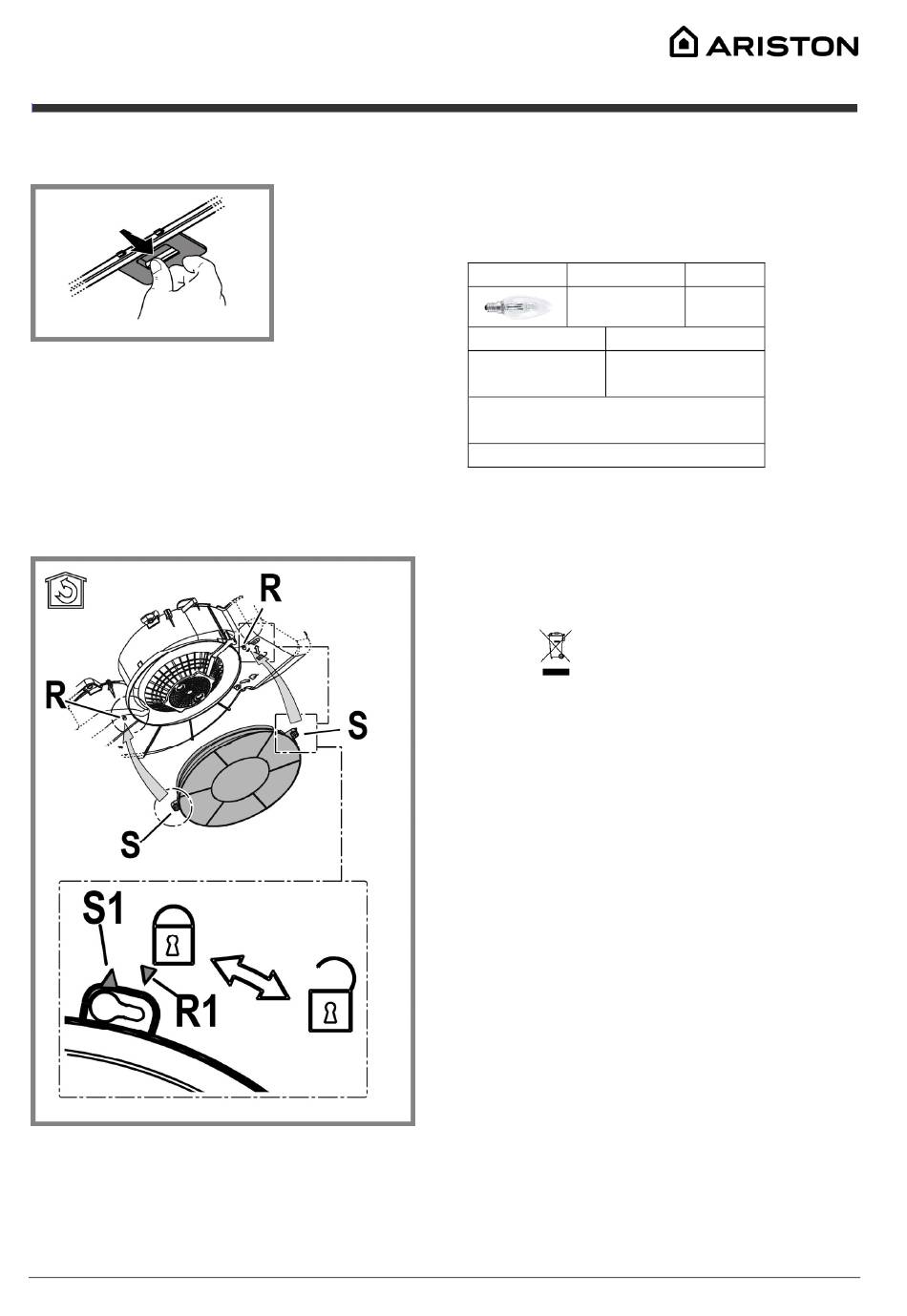 ARISTON

R

R

S

S

S1

R1